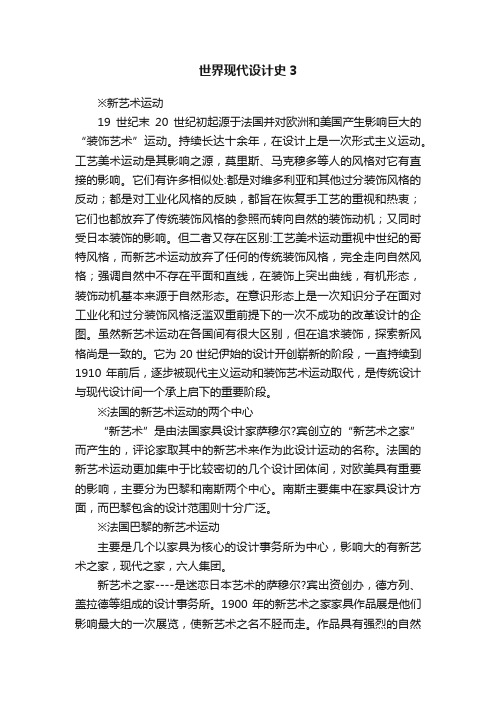 世界现代设计史 3

※新艺术运动

19 世纪末 20 世纪初起源于法国并对欧洲和美国产生影响巨大的“装饰艺术”运动。持续长达十余年，在设计上是一次形式主义运动。工艺美术运动是其影响之源，莫里斯、马克穆多等人的风格对它有直接的影响。它们有许多相似处:都是对维多利亚和其他过分装饰风格的反动；都是对工业化风格的反映，都旨在恢复手工艺的重视和热衷；它们也都放弃了传统装饰风格的参照而转向自然的装饰动机；又同时受日本装饰的影响。但二者又存在区别:工艺美术运动重视中世纪的哥特风格，而新艺术运动放弃了任何的传统装饰风格，完全走向自然风格；强调自然中不存在平面和直线，在装饰上突出曲线，有机形态，装饰动机基本来源于自然形态。在意识形态上是一次知识分子在面对工业化和过分装饰风格泛滥双重前提下的一次不成功的改革设计的企图。虽然新艺术运动在各国间有很大区别，但在追求装饰，探索新风格尚是一致的。它为 20 世纪伊始的设计开创崭新的阶段，一直持续到 1910 年前后，逐步被现代主义运动和装饰艺术运动取代，是传统设计与现代设计间一个承上启下的重要阶段。

※法国的新艺术运动的两个中心

“新艺术”是由法国家具设计家萨穆尔?宾创立的“新艺术之家”而产生的，评论家取其中的新艺术来作为此设计运动的名称。法国的新艺术运动更加集中于比较密切的几个设计团体间，对欧美具有重要的影响，主要分为巴黎和南斯两个中心。南斯主要集中在家具设计方面，而巴黎包含的设计范围则十分广泛。

※法国巴黎的新艺术运动

主要是几个以家具为核心的设计事务所为中心，影响大的有新艺术之家，现代之家，六人集团。

新艺术之家----是迷恋日本艺术的萨穆尔?宾出资创办，德方列、盖拉德等组成的设计事务所。1900 年的新艺术之家家具作品展是他们影响最大的一次展览，使新艺术之名不胫而走。作品具有强烈的自然